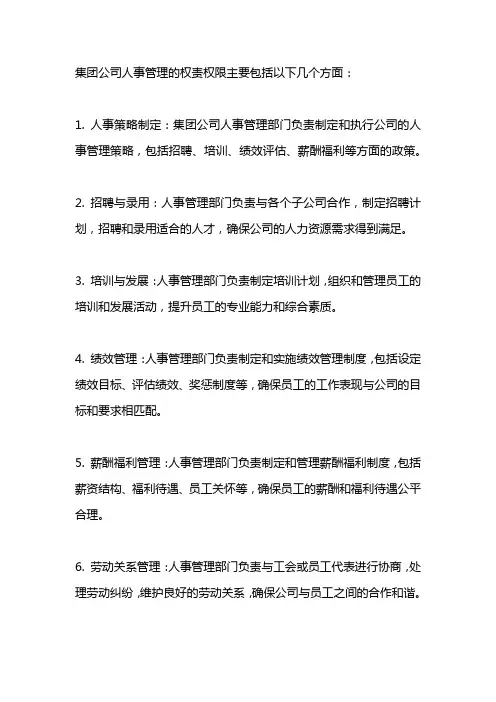 集团公司人事管理的权责权限主要包括以下几个方面：

1. 人事策略制定：集团公司人事管理部门负责制定和执行公司的人事管理策略，包括招聘、培训、绩效评估、薪酬福利等方面的政策。

2. 招聘与录用：人事管理部门负责与各个子公司合作，制定招聘计划，招聘和录用适合的人才，确保公司的人力资源需求得到满足。

3. 培训与发展：人事管理部门负责制定培训计划，组织和管理员工的培训和发展活动，提升员工的专业能力和综合素质。

4. 绩效管理：人事管理部门负责制定和实施绩效管理制度，包括设定绩效目标、评估绩效、奖惩制度等，确保员工的工作表现与公司的目标和要求相匹配。

5. 薪酬福利管理：人事管理部门负责制定和管理薪酬福利制度，包括薪资结构、福利待遇、员工关怀等，确保员工的薪酬和福利待遇公平合理。

6. 劳动关系管理：人事管理部门负责与工会或员工代表进行协商，处理劳动纠纷，维护良好的劳动关系，确保公司与员工之间的合作和谐。